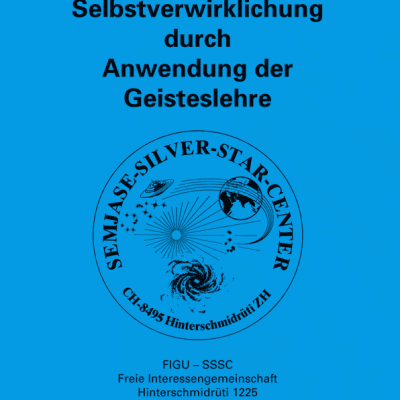 Selbstverwirklichung
durch
Anwendung der
Geisteslehre

SEMJASE-SILVER-STAR-CENTER
CH-8495 Hinterschmidrüti ZH

FIGU – SSSC
Freie Interessengemeinschaft
Hinterschmidrüti 1225